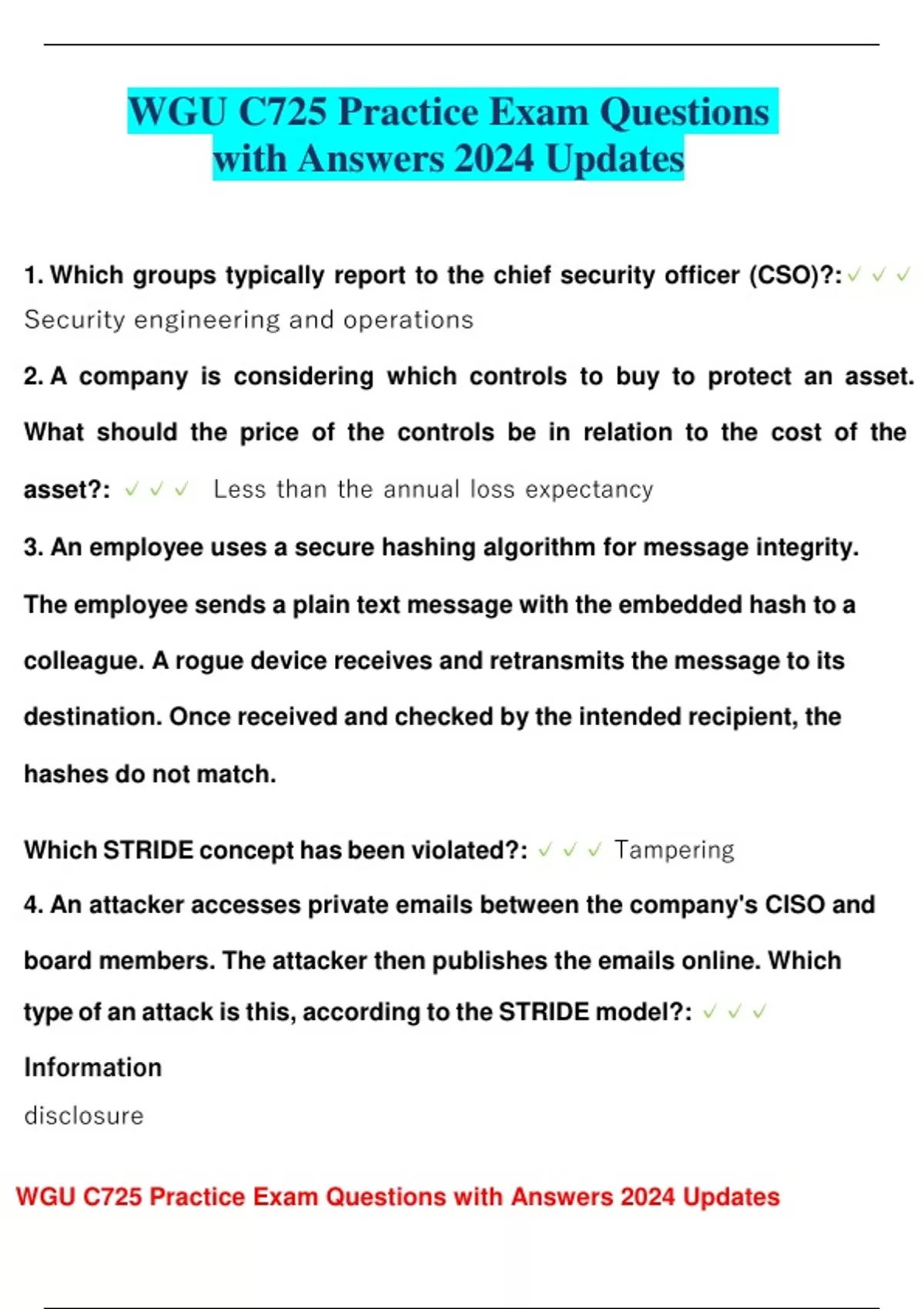 WGU C725 Practice Exam Questions with Answers 2024 Updates

1. Which groups typically report to the chief security officer (CSO)?: ✓ ✓ ✓ Security engineering and operations

2. A company is considering which controls to buy to protect an asset. What should the price of the controls be in relation to the cost of the asset?: ✓ ✓ ✓ Less than the annual loss expectancy

3. An employee uses a secure hashing algorithm for message integrity. The employee sends a plain text message with the embedded hash to a colleague. A rogue device receives and retransmits the message to its destination. Once received and checked by the intended recipient, the hashes do not match.

Which STRIDE concept has been violated?: ✓ ✓ ✓ Tampering

4. An attacker accesses private emails between the company's CISO and board members. The attacker then publishes the emails online. Which type of an attack is this, according to the STRIDE model?: ✓ ✓ ✓

Information

disclosure

WGU C725 Practice Exam Questions with Answers 2024 Updates